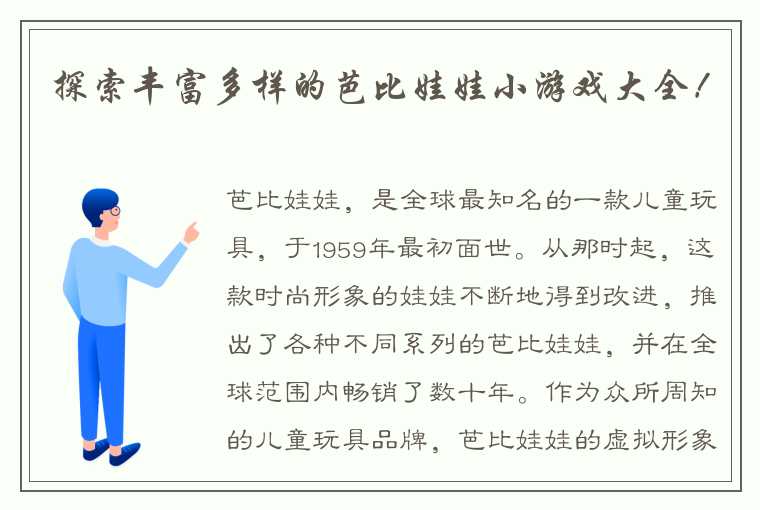 探索丰富多样的芭比娃娃小游戏大全！

芭比娃娃，是全球最知名的一款儿童玩具，于1959年最初面世。从那时起，这款时尚形象的娃娃不断地得到改进，推出了各种不同系列的芭比娃娃，并在全球范围内畅销了数十年。作为众所周知的儿童玩具品牌，芭比娃娃的虚拟形象